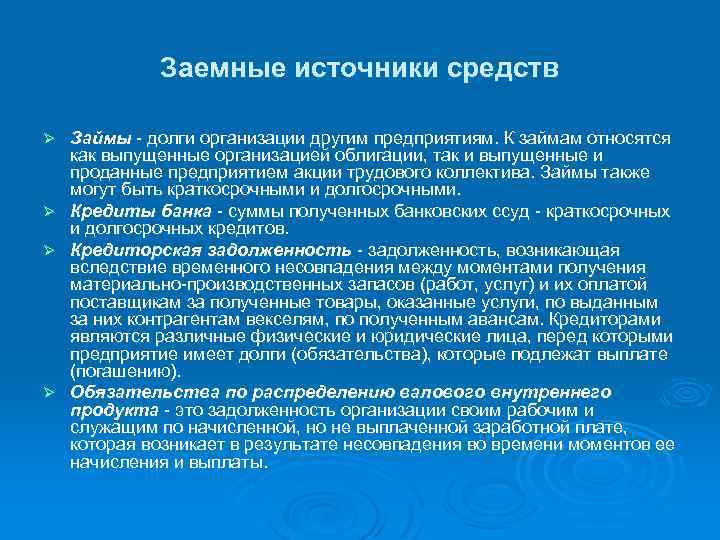 Заемные источники средств

➢ Займы - долги организации другим предприятиям. К займам относятся как выпущенные организацией облигации, так и выпущенные и проданные предприятием акции трудового коллектива. Займы также могут быть краткосрочными и долгосрочными.

➢ Кредиты банка - суммы полученных банковских ссуд - краткосрочных и долгосрочных кредитов.

➢ Кредиторская задолженность - задолженность, возникающая вследствие временного несовпадения между моментами получения материально-производственных запасов (работ, услуг) и их оплатой поставщикам за полученные товары, оказанные услуги, по выданным за них контрагентам векселям, по полученным авансам. Кредиторами являются различные физические и юридические лица, перед которыми предприятие имеет долги (обязательства), которые подлежат выплате (погашению).

➢ Обязательства по распределению валового внутреннего продукта - это задолженность организации своим рабочим и служащим по начисленной, но не выплаченной заработной плате, которая возникает в результате несовпадения во времени моментов ее начисления и выплаты.